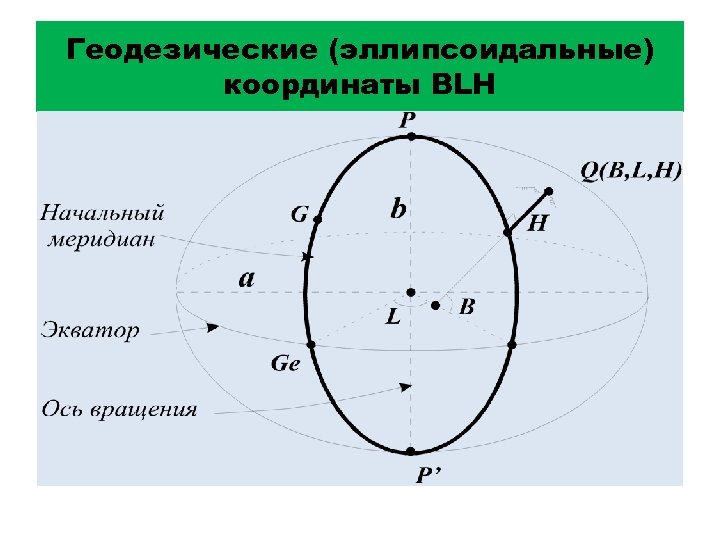 Геодезические (эллипсоидальные) координаты BLH

P

Q(B,L,H)

Начальный меридиан

G

b

H

a

L

B

Экватор

Ge

Ось вращения

P'